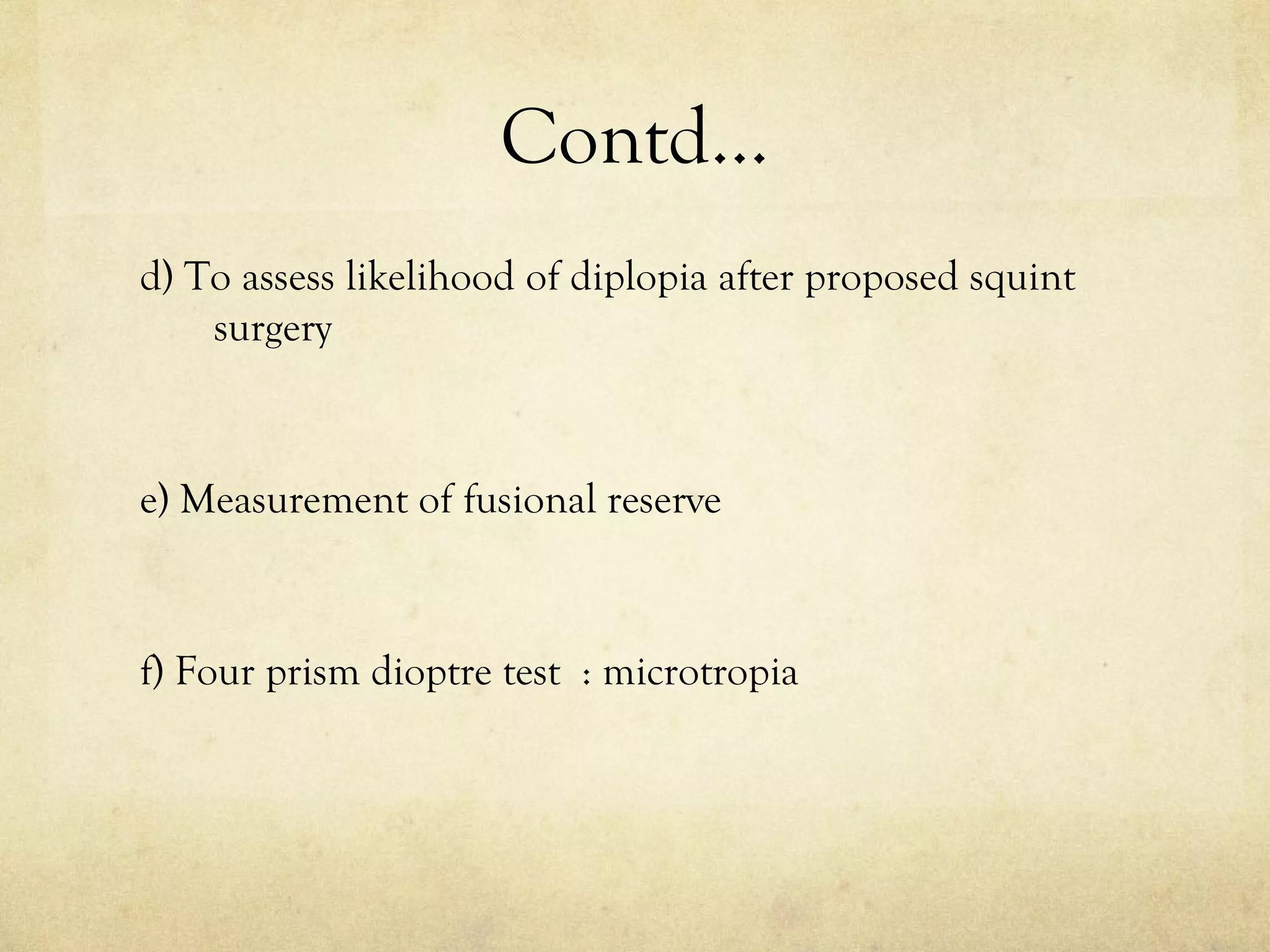 Contd…

d) To assess likelihood of diplopia after proposed squint surgery

e) Measurement of fusional reserve

f) Four prism dioptre test : microtropia